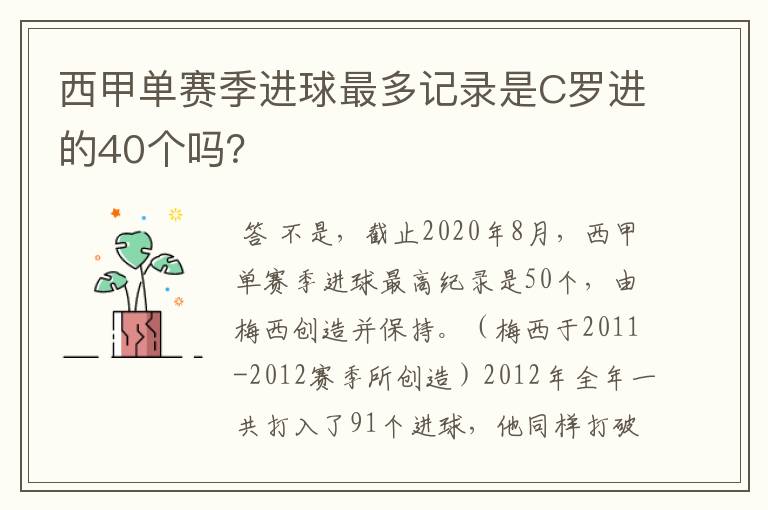 西甲单赛季进球最多记录是C罗进的40个吗?

答 不是，截止2020年8月，西甲单赛季进球最高纪录是50个，由梅西创造并保持。（梅西于2011-2012赛季所创造）2012年全年一共打入了91个进球，他同样打破